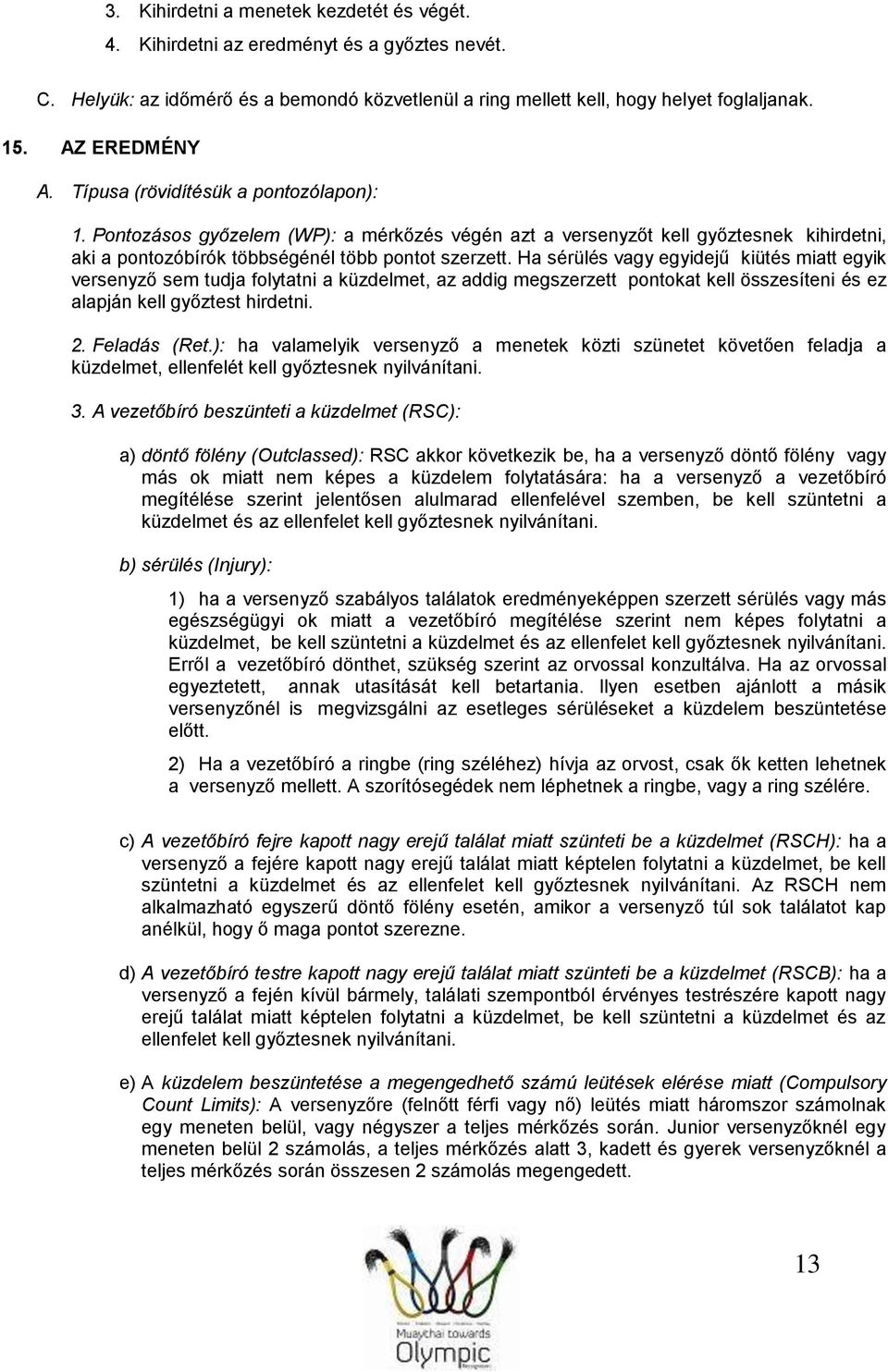 3. Kihirdetni a menetek kezdetét és végét.

4. Kihirdetni az eredményt és a győztes nevét.

C. Helyük: az időmérő és a bemondó közvetlenül a ring mellett kell, hogy helyet foglaljanak.

15. AZ EREDMÉNY

A. Típusa (rövidítésük a pontozólapon):

1. Pontozásos győzelem (WP): a mérkőzés végén azt a versenyzőt kell győztesnek kihirdetni, aki a pontozóbírók többségénél több pontot szerzett. Ha sérülés vagy egyidejű kiütés miatt egyik versenyző sem tudja folytatni a küzdelmet, az addig megszerzett pontokat kell összesíteni és ez alapján kell győztest hirdetni.

2. Feladás (Ret.): ha valamelyik versenyző a menetek közti szünetet követően feladja a küzdelmet, ellenfelét kell győztesnek nyilvánítani.

3. A vezetőbíró beszünteti a küzdelmet (RSC):

a) döntő fölény (Outclassed): RSC akkor következik be, ha a versenyző döntő fölény vagy más ok miatt nem képes a küzdelem folytatására: ha a versenyző a vezetőbíró megítélése szerint jelentősen alulmarad ellenfelével szemben, be kell szüntetni a küzdelmet és az ellenfelet kell győztesnek nyilvánítani.

b) sérülés (Injury):

1) ha a versenyző szabályos találatok eredményeképpen szerzett sérülés vagy más egészségügyi ok miatt a vezetőbíró megítélése szerint nem képes folytatni a küzdelmet, be kell szüntetni a küzdelmet és az ellenfelet kell győztesnek nyilvánítani. Erről a vezetőbíró dönthet, szükség szerint az orvossal konzultálva. Ha az orvossal egyeztetett, annak utasítását kell betartania. Ilyen esetben ajánlott a másik versenyzőnél is megvizsgálni az esetleges sérüléseket a küzdelem beszüntetése előtt.

2) Ha a vezetőbíró a ringbe (ring széléhez) hívja az orvost, csak ők ketten lehetnek a versenyző mellett. A szorítósegédek nem léphetnek a ringbe, vagy a ring szélére.

c) A vezetőbíró fejre kapott nagy erejű találat miatt szünteti be a küzdelmet (RSCH): ha a versenyző a fejére kapott nagy erejű találat miatt képtelen folytatni a küzdelmet, be kell szüntetni a küzdelmet és az ellenfelet kell győztesnek nyilvánítani. Az RSCH nem alkalmazható egyszerű döntő fölény esetén, amikor a versenyző túl sok találatot kap anélkül, hogy ő maga pontot szerezne.

d) A vezetőbíró testre kapott nagy erejű találat miatt szünteti be a küzdelmet (RSCB): ha a versenyző a fején kívül bármely, találati szempontból érvényes testrészére kapott nagy erejű találat miatt képtelen folytatni a küzdelmet, be kell szüntetni a küzdelmet és az ellenfelet kell győztesnek nyilvánítani.

e) A küzdelem beszüntetése a megengedhető számú leütések elérése miatt (Compulsory Count Limits): A versenyzőre (felnőtt férfi vagy nő) leütés miatt háromszor számolnak egy meneten belül, vagy négyszer a teljes mérkőzés során. Junior versenyzőknél egy meneten belül 2 számolás, a teljes mérkőzés alatt 3, kadett és gyerek versenyzőknél a teljes mérkőzés során összesen 2 számolás megengedett.

Muaythai towards Olympic

13